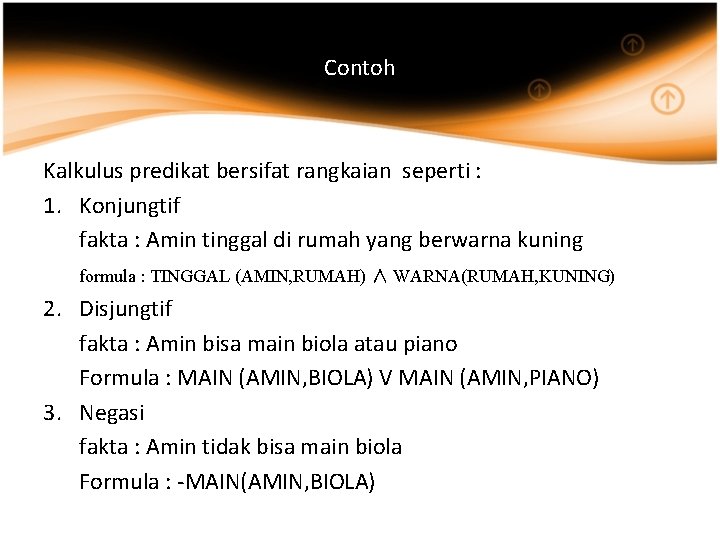 Contoh

Kalkulus predikat bersifat rangkaian seperti :

1. Konjungtif
fakta : Amin tinggal di rumah yang berwarna kuning
formula : TINGGAL (AMIN,RUMAH) $\wedge$ WARNA(RUMAH,KUNING)

2. Disjungtif
fakta : Amin bisa main biola atau piano
Formula : MAIN (AMIN,BIOLA) V MAIN (AMIN,PIANO)

3. Negasi
fakta : Amin tidak bisa main biola
Formula : -MAIN(AMIN,BIOLA)